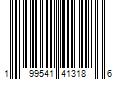 1 99541 41318 6